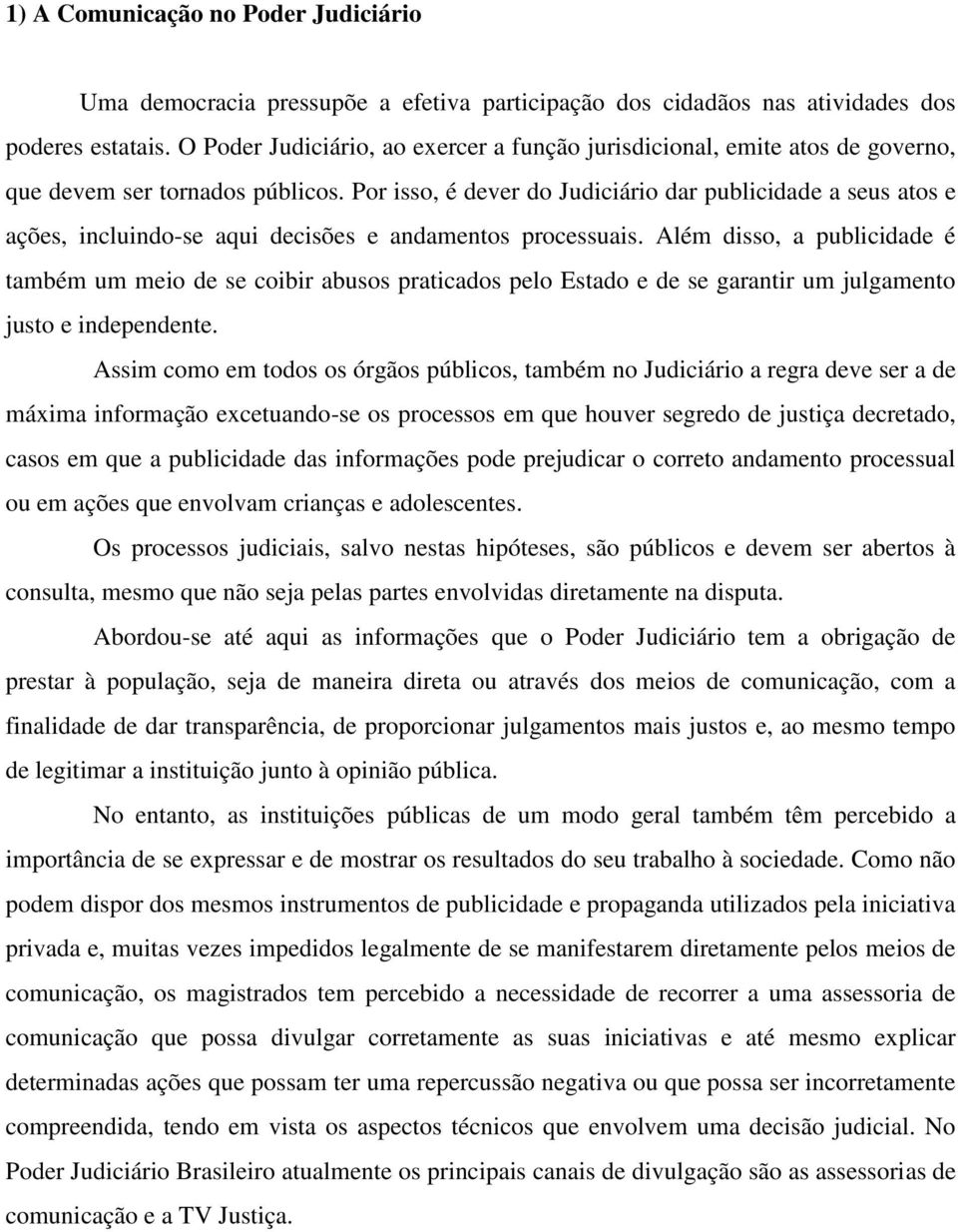 1) A Comunicação no Poder Judiciário

Uma democracia pressupõe a efetiva participação dos cidadãos nas atividades dos poderes estatais. O Poder Judiciário, ao exercer a função jurisdicional, emite atos de governo, que devem ser tornados públicos. Por isso, é dever do Judiciário dar publicidade a seus atos e ações, incluindo-se aqui decisões e andamentos processuais. Além disso, a publicidade é também um meio de se coibir abusos praticados pelo Estado e de se garantir um julgamento justo e independente.

Assim como em todos os órgãos públicos, também no Judiciário a regra deve ser a de máxima informação excetuando-se os processos em que houver segredo de justiça decretado, casos em que a publicidade das informações pode prejudicar o correto andamento processual ou em ações que envolvam crianças e adolescentes.

Os processos judiciais, salvo nestas hipóteses, são públicos e devem ser abertos à consulta, mesmo que não seja pelas partes envolvidas diretamente na disputa.

Abordou-se até aqui as informações que o Poder Judiciário tem a obrigação de prestar à população, seja de maneira direta ou através dos meios de comunicação, com a finalidade de dar transparência, de proporcionar julgamentos mais justos e, ao mesmo tempo de legitimar a instituição junto à opinião pública.

No entanto, as instituições públicas de um modo geral também têm percebido a importância de se expressar e de mostrar os resultados do seu trabalho à sociedade. Como não podem dispor dos mesmos instrumentos de publicidade e propaganda utilizados pela iniciativa privada e, muitas vezes impedidos legalmente de se manifestarem diretamente pelos meios de comunicação, os magistrados tem percebido a necessidade de recorrer a uma assessoria de comunicação que possa divulgar corretamente as suas iniciativas e até mesmo explicar determinadas ações que possam ter uma repercussão negativa ou que possa ser incorretamente compreendida, tendo em vista os aspectos técnicos que envolvem uma decisão judicial. No Poder Judiciário Brasileiro atualmente os principais canais de divulgação são as assessorias de comunicação e a TV Justiça.